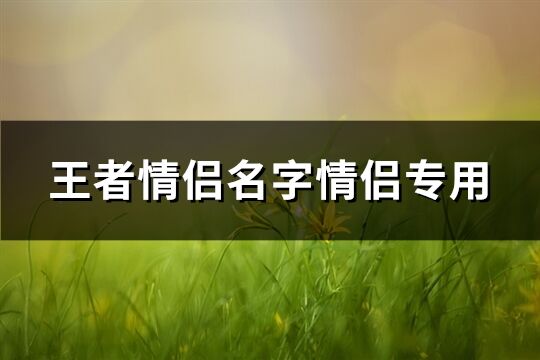 王者情侣名字情侣专用